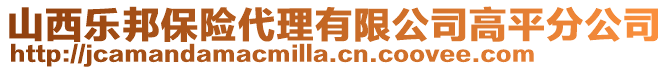 山西乐邦保险代理有限公司高平分公司
http://jcamandamacmilla.cn.coovee.com